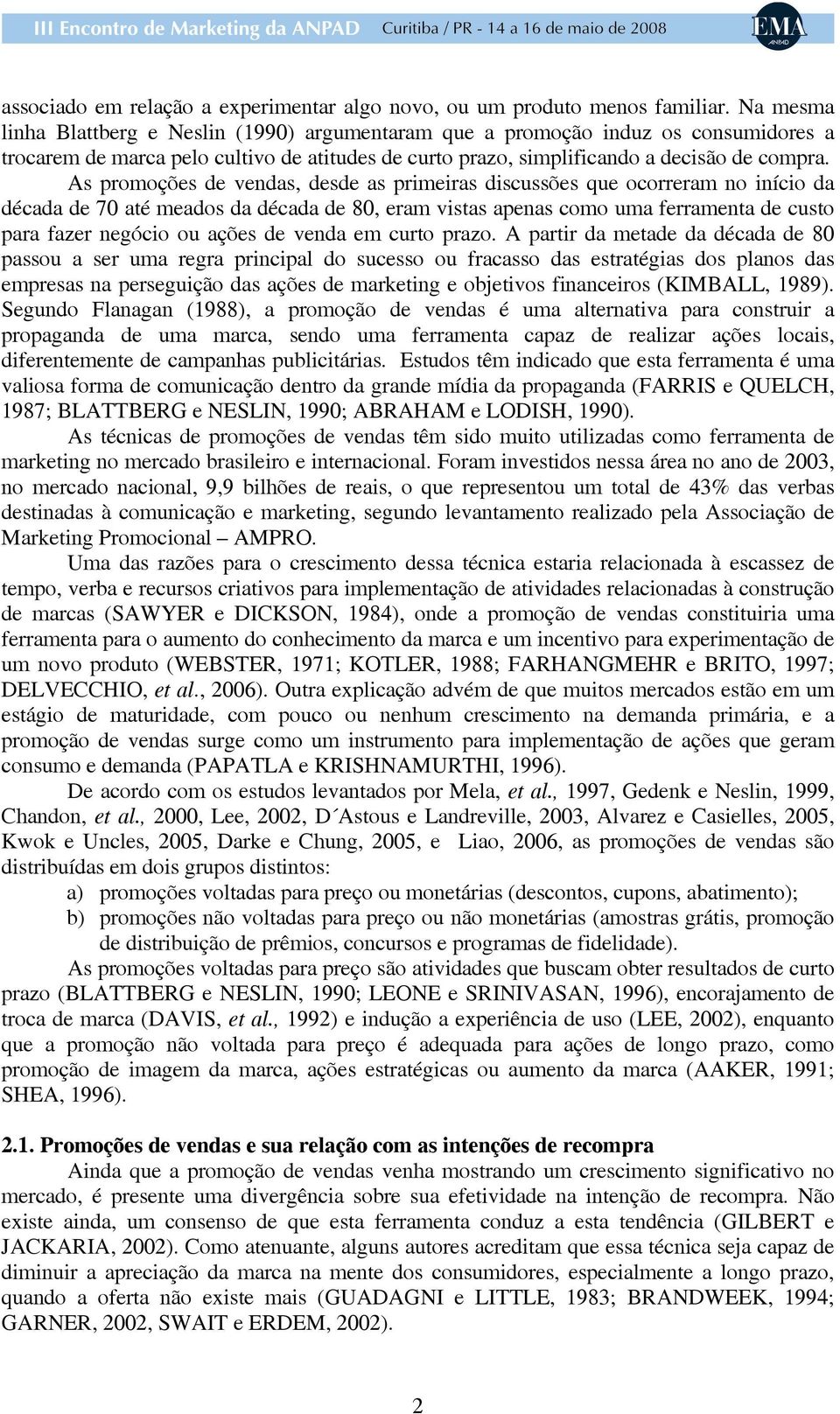 III Encontro de Marketing da ANPAD Curitiba / PR - 14 a 16 de maio de 2008 EMA ANPAD

associado em relação a experimentar algo novo, ou um produto menos familiar. Na mesma linha Blattberg e Neslin (1990) argumentaram que a promoção induz os consumidores a trocarem de marca pelo cultivo de atitudes de curto prazo, simplificando a decisão de compra.

As promoções de vendas, desde as primeiras discussões que ocorreram no início da década de 70 até meados da década de 80, eram vistas apenas como uma ferramenta de custo para fazer negócio ou ações de venda em curto prazo. A partir da metade da década de 80 passou a ser uma regra principal do sucesso ou fracasso das estratégias dos planos das empresas na perseguição das ações de marketing e objetivos financeiros (KIMBALL, 1989). Segundo Flanagan (1988), a promoção de vendas é uma alternativa para construir a propaganda de uma marca, sendo uma ferramenta capaz de realizar ações locais, diferentemente de campanhas publicitárias. Estudos têm indicado que esta ferramenta é uma valiosa forma de comunicação dentro da grande mídia da propaganda (FARRIS e QUELCH, 1987; BLATTBERG e NESLIN, 1990; ABRAHAM e LODISH, 1990).

As técnicas de promoções de vendas têm sido muito utilizadas como ferramenta de marketing no mercado brasileiro e internacional. Foram investidos nessa área no ano de 2003, no mercado nacional, 9,9 bilhões de reais, o que representou um total de 43% das verbas destinadas à comunicação e marketing, segundo levantamento realizado pela Associação de Marketing Promocional – AMPRO.

Uma das razões para o crescimento dessa técnica estaria relacionada à escassez de tempo, verba e recursos criativos para implementação de atividades relacionadas à construção de marcas (SAWYER e DICKSON, 1984), onde a promoção de vendas constituiria uma ferramenta para o aumento do conhecimento da marca e um incentivo para experimentação de um novo produto (WEBSTER, 1971; KOTLER, 1988; FARHANGMEHR e BRITO, 1997; DELVECCHIO, et al., 2006). Outra explicação advém de que muitos mercados estão em um estágio de maturidade, com pouco ou nenhum crescimento na demanda primária, e a promoção de vendas surge como um instrumento para implementação de ações que geram consumo e demanda (PAPATLA e KRISHNAMURTHI, 1996).

De acordo com os estudos levantados por Mela, et al., 1997, Gedenk e Neslin, 1999, Chandon, et al., 2000, Lee, 2002, D´Astous e Landreville, 2003, Alvarez e Casielles, 2005, Kwok e Uncles, 2005, Darke e Chung, 2005, e Liao, 2006, as promoções de vendas são distribuídas em dois grupos distintos:

a) promoções voltadas para preço ou monetárias (descontos, cupons, abatimento);
b) promoções não voltadas para preço ou não monetárias (amostras grátis, promoção de distribuição de prêmios, concursos e programas de fidelidade).

As promoções voltadas para preço são atividades que buscam obter resultados de curto prazo (BLATTBERG e NESLIN, 1990; LEONE e SRINIVASAN, 1996), encorajamento de troca de marca (DAVIS, et al., 1992) e indução a experiência de uso (LEE, 2002), enquanto que a promoção não voltada para preço é adequada para ações de longo prazo, como promoção de imagem da marca, ações estratégicas ou aumento da marca (AAKER, 1991; SHEA, 1996).

2.1. Promoções de vendas e sua relação com as intenções de recompra

Ainda que a promoção de vendas venha mostrando um crescimento significativo no mercado, é presente uma divergência sobre sua efetividade na intenção de recompra. Não existe ainda, um consenso de que esta ferramenta conduz a esta tendência (GILBERT e JACKARIA, 2002). Como atenuante, alguns autores acreditam que essa técnica seja capaz de diminuir a apreciação da marca na mente dos consumidores, especialmente a longo prazo, quando a oferta não existe mais (GUADAGNI e LITTLE, 1983; BRANDWEEK, 1994; GARNER, 2002, SWAIT e ERDEM, 2002).

2